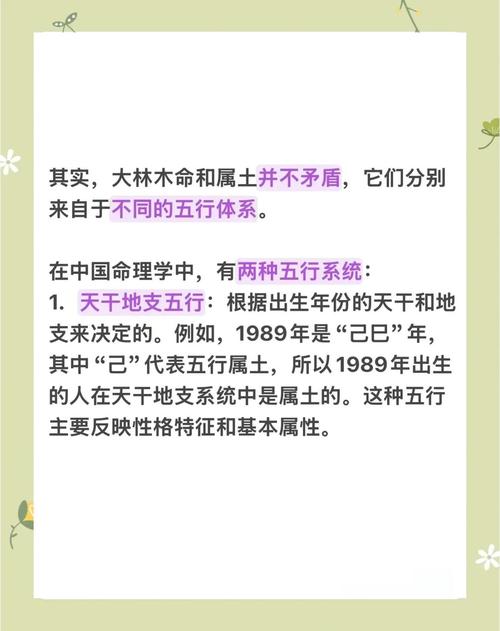 其实，大林木命和属土并不矛盾，它们分别来自于不同的五行体系。

在中国命理学中，有两种五行系统：
1. 天干地支五行：根据出生年份的天干和地支来决定的。例如，1989年是“己巳”年，其中“己”代表五行属土，所以1989年出生的人在天干地支系统中是属土的。这种五行主要反映性格特征和基本属性。